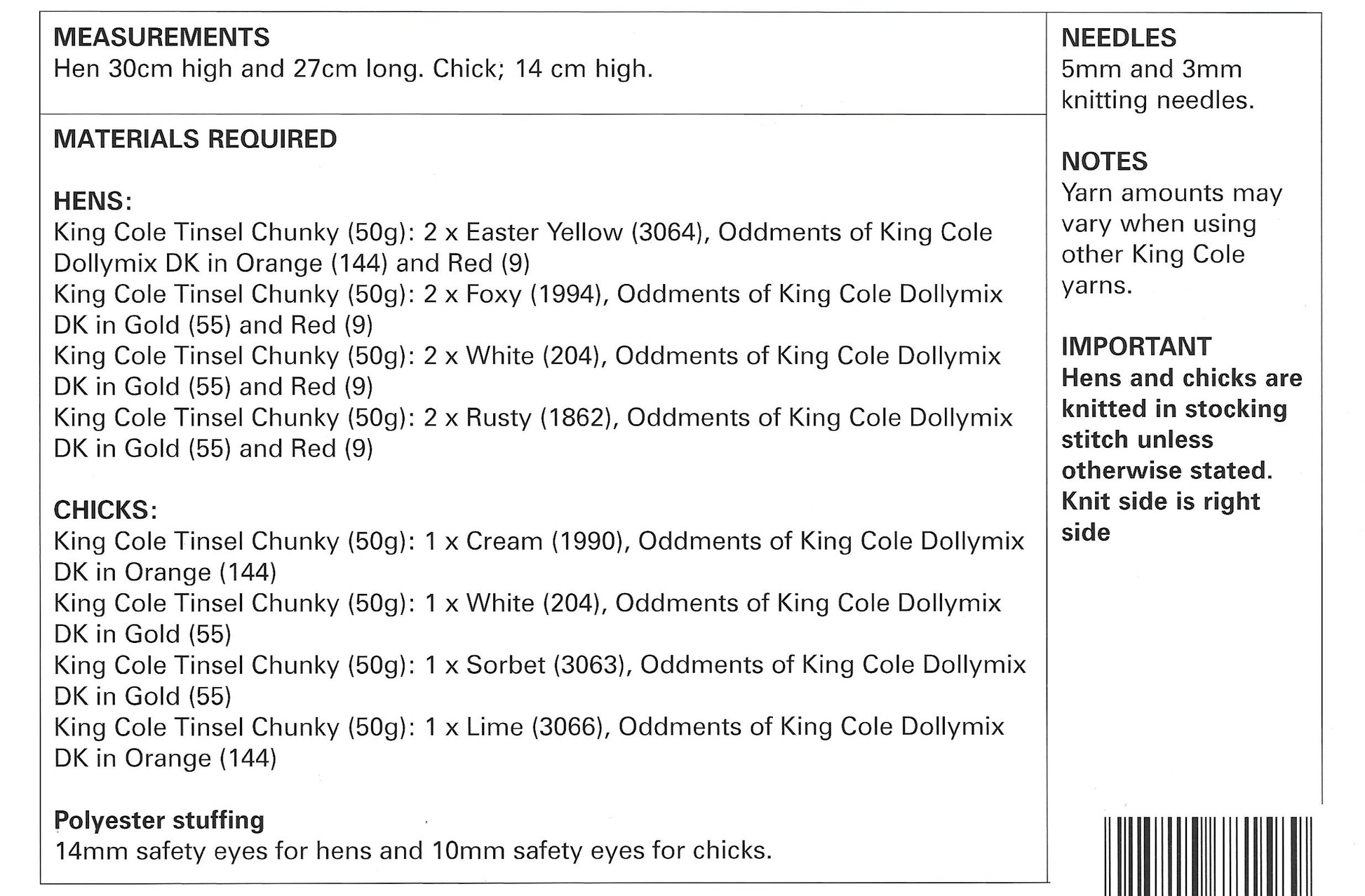 MEASUREMENTS
Hen 30cm high and 27cm long. Chick; 14 cm high.

MATERIALS REQUIRED

HENS:
King Cole Tinsel Chunky (50g): 2 x Easter Yellow (3064), Oddments of King Cole Dollymix DK in Orange (144) and Red (9)
King Cole Tinsel Chunky (50g): 2 x Foxy (1994), Oddments of King Cole Dollymix DK in Gold (55) and Red (9)
King Cole Tinsel Chunky (50g): 2 x White (204), Oddments of King Cole Dollymix DK in Gold (55) and Red (9)
King Cole Tinsel Chunky (50g): 2 x Rusty (1862), Oddments of King Cole Dollymix DK in Gold (55) and Red (9)

CHICKS:
King Cole Tinsel Chunky (50g): 1 x Cream (1990), Oddments of King Cole Dollymix DK in Orange (144)
King Cole Tinsel Chunky (50g): 1 x White (204), Oddments of King Cole Dollymix DK in Gold (55)
King Cole Tinsel Chunky (50g): 1 x Sorbet (3063), Oddments of King Cole Dollymix DK in Gold (55)
King Cole Tinsel Chunky (50g): 1 x Lime (3066), Oddments of King Cole Dollymix DK in Orange (144)

Polyester stuffing
14mm safety eyes for hens and 10mm safety eyes for chicks.

NEEDLES
5mm and 3mm knitting needles.

NOTES
Yarn amounts may vary when using other King Cole yarns.

IMPORTANT
Hens and chicks are knitted in stocking stitch unless otherwise stated. Knit side is right side